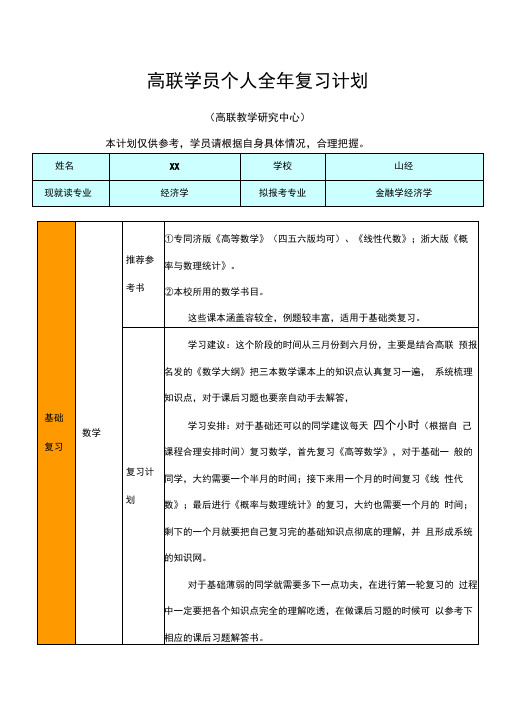 高联学员个人全年复习计划

（高联教学研究中心）

本计划仅供参考，学员请根据自身具体情况，合理把握。

| 姓名 | XX | 学校 | 山经 |
|---|---|---|---|
| 现就读专业 | 经济学 | 拟报考专业 | 金融学经济学 |

| 基础复习 | 数学 | 推荐参考书 | ①专同济版《高等数学》（四五六版均可）、《线性代数》；浙大版《概率与数理统计》。<br>②本校所用的数学书目。<br>这些课本涵盖容较全，例题较丰富，适用于基础类复习。 |
|---|---|---|---|
| | | 复习计划 | 学习建议：这个阶段的时间从三月份到六月份，主要是结合高联 预报名发的《数学大纲》把三本数学课本上的知识点认真复习一遍， 系统梳理知识点，对于课后习题也要亲自动手去解答，<br>学习安排：对于基础还可以的同学建议每天 四个小时（根据自 己课程合理安排时间）复习数学，首先复习《高等数学》，对于基础一 般的同学，大约需要一个半月的时间；接下来用一个月的时间复习《线 性代数》；最后进行《概率与数理统计》的复习，大约也需要一个月的 时间；剩下的一个月就要把自己复习完的基础知识点彻底的理解，并 且形成系统的知识网。<br>对于基础薄弱的同学就需要多下一点功夫，在进行第一轮复习的 过程中一定要把各个知识点完全的理解吃透，在做课后习题的时候可 以参考下相应的课后习题解答书。 |